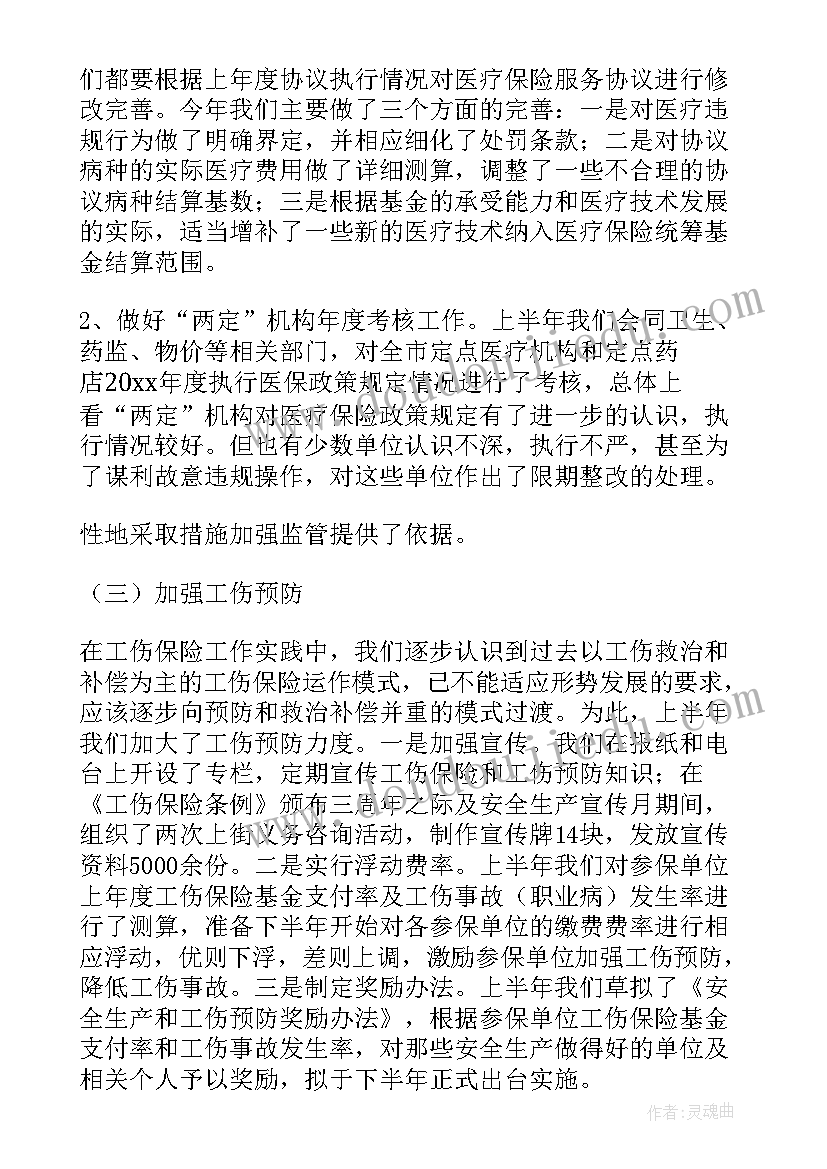 们都要根据上年度协议执行情况对医疗保险服务协议进行修改完善。今年我们主要做了三个方面的完善：一是对医疗违规行为做了明确界定，并相应细化了处罚条款；二是对协议病种的实际医疗费用做了详细测算，调整了一些不合理的协议病种结算基数；三是根据基金的承受能力和医疗技术发展的实际，适当增补了一些新的医疗技术纳入医疗保险统筹基金结算范围。

2、做好“两定”机构年度考核工作。上半年我们会同卫生、药监、物价等相关部门，对全市定点医疗机构和定点药店20xx年度执行医保政策规定情况进行了考核，总体上看“两定”机构对医疗保险政策规定有了进一步的认识，执行情况较好。但也有少数单位认识不深，执行不严，甚至为了谋利故意违规操作，对这些单位作出了限期整改的处理。

性地采取措施加强监管提供了依据。

（三）加强工伤预防

在工伤保险工作实践中，我们逐步认识到过去以工伤救治和补偿为主的工伤保险运作模式，已不能适应形势发展的要求，应该逐步向预防和救治补偿并重的模式过渡。为此，上半年我们加大了工伤预防力度。一是加强宣传。我们在报纸和电台上开设了专栏，定期宣传工伤保险和工伤预防知识；在《工伤保险条例》颁布三周年之际及安全生产宣传月期间，组织了两次上街义务咨询活动，制作宣传牌14块，发放宣传资料5000余份。二是实行浮动费率。上半年我们对参保单位上年度工伤保险基金支付率及工伤事故（职业病）发生率进行了测算，准备下半年开始对各参保单位的缴费费率进行相应浮动，优则下浮，差则上调，激励参保单位加强工伤预防，降低工伤事故。三是制定奖励办法。上半年我们草拟了《安全生产和工伤预防奖励办法》，根据参保单位工伤保险基金支付率和工伤事故发生率，对那些安全生产做得好的单位及相关个人予以奖励，拟于下半年正式出台实施。

作者：灵魂曲